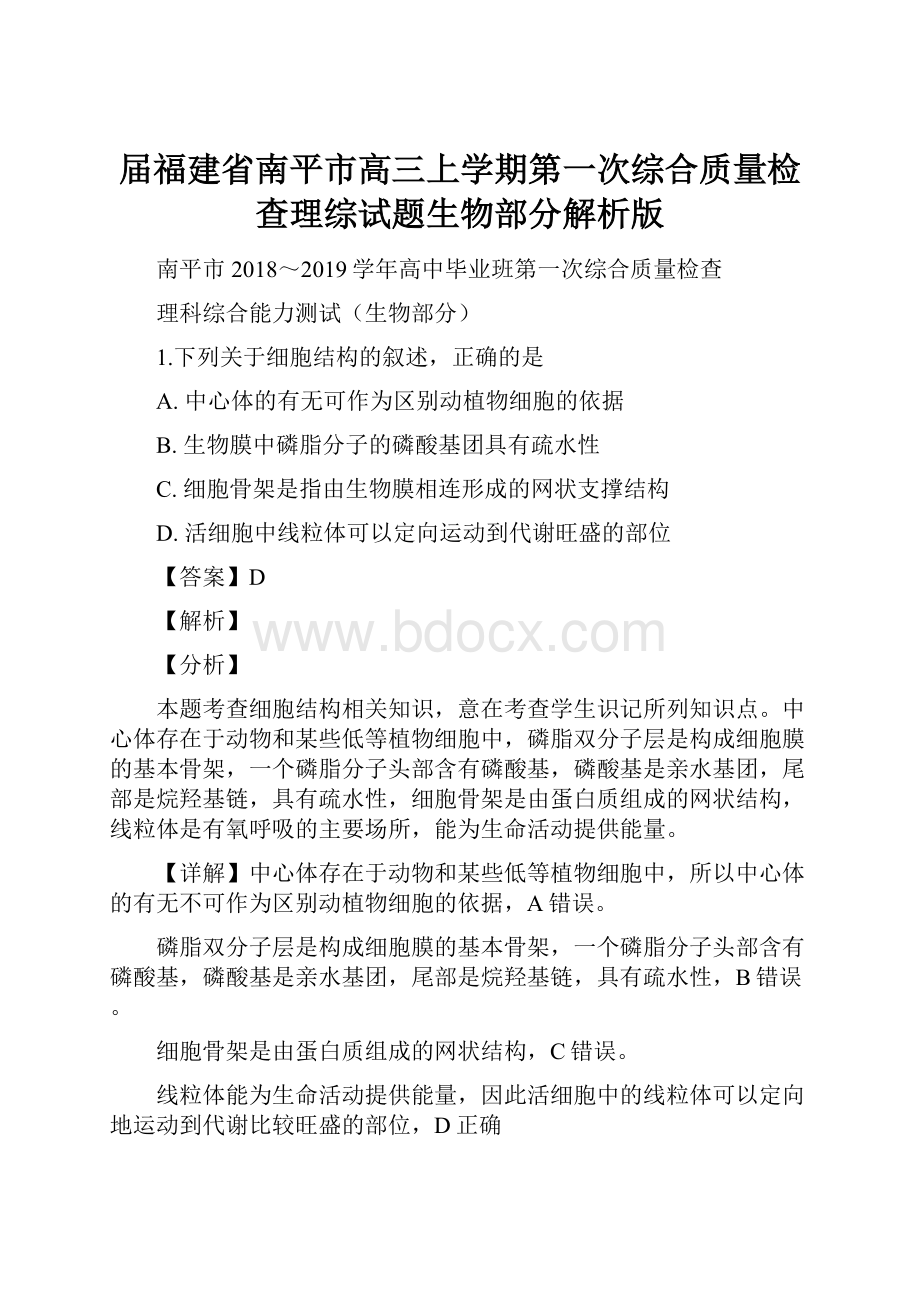 届福建省南平市高三上学期第一次综合质量检查理综试题生物部分解析版

南平市 2018～2019 学年高中毕业班第一次综合质量检查

理科综合能力测试（生物部分）

1.下列关于细胞结构的叙述，正确的是

A. 中心体的有无可作为区别动植物细胞的依据

B. 生物膜中磷脂分子的磷酸基团具有疏水性

C. 细胞骨架是指由生物膜相连形成的网状支撑结构

D. 活细胞中线粒体可以定向运动到代谢旺盛的部位

【答案】D

【解析】

www.bdocx.com

【分析】

本题考查细胞结构相关知识，意在考查学生识记所列知识点。中心体存在于动物和某些低等植物细胞中，磷脂双分子层是构成细胞膜的基本骨架，一个磷脂分子头部含有磷酸基，磷酸基是亲水基团，尾部是烷羟基链，具有疏水性，细胞骨架是由蛋白质组成的网状结构，线粒体是有氧呼吸的主要场所，能为生命活动提供能量。

【详解】中心体存在于动物和某些低等植物细胞中，所以中心体的有无不可作为区别动植物细胞的依据，A 错误。

磷脂双分子层是构成细胞膜的基本骨架，一个磷脂分子头部含有磷酸基，磷酸基是亲水基团，尾部是烷羟基链，具有疏水性，B 错误。

细胞骨架是由蛋白质组成的网状结构，C 错误。

线粒体能为生命活动提供能量，因此活细胞中的线粒体可以定向地运动到代谢比较旺盛的部位，D 正确